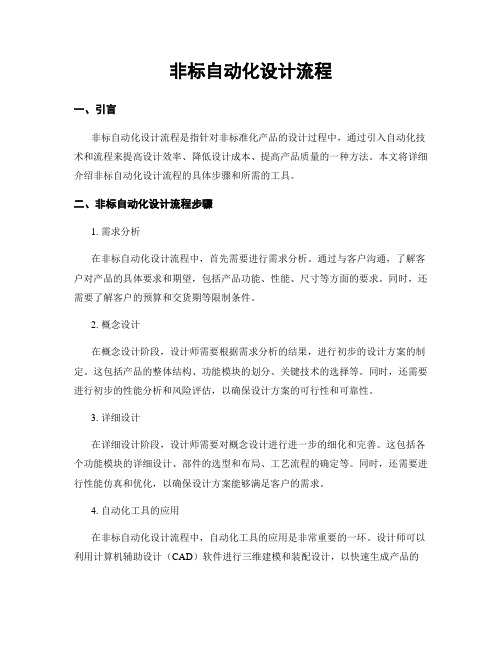 非标自动化设计流程

一、引言

非标自动化设计流程是指针对非标准化产品的设计过程中，通过引入自动化技术和流程来提高设计效率、降低设计成本、提高产品质量的一种方法。本文将详细介绍非标自动化设计流程的具体步骤和所需的工具。

二、非标自动化设计流程步骤

1. 需求分析

在非标自动化设计流程中，首先需要进行需求分析。通过与客户沟通，了解客户对产品的具体要求和期望，包括产品功能、性能、尺寸等方面的要求。同时，还需要了解客户的预算和交货期等限制条件。

2. 概念设计

在概念设计阶段，设计师需要根据需求分析的结果，进行初步的设计方案的制定。这包括产品的整体结构、功能模块的划分、关键技术的选择等。同时，还需要进行初步的性能分析和风险评估，以确保设计方案的可行性和可靠性。

3. 详细设计

在详细设计阶段，设计师需要对概念设计进行进一步的细化和完善。这包括各个功能模块的详细设计、部件的选型和布局、工艺流程的确定等。同时，还需要进行性能仿真和优化，以确保设计方案能够满足客户的需求。

4. 自动化工具的应用

在非标自动化设计流程中，自动化工具的应用是非常重要的一环。设计师可以利用计算机辅助设计（CAD）软件进行三维建模和装配设计，以快速生成产品的